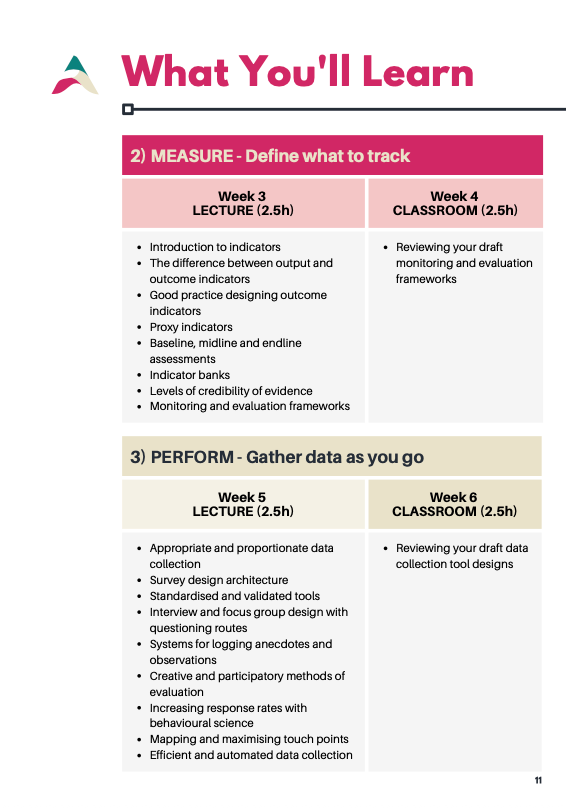 What You'll Learn

2) MEASURE - Define what to track

| Week 3 LECTURE (2.5h) | Week 4 CLASSROOM (2.5h) |
|---|---|
| • Introduction to indicators • The difference between output and outcome indicators • Good practice designing outcome indicators • Proxy indicators • Baseline, midline and endline assessments • Indicator banks • Levels of credibility of evidence • Monitoring and evaluation frameworks | • Reviewing your draft monitoring and evaluation frameworks |

3) PERFORM - Gather data as you go

| Week 5 LECTURE (2.5h) | Week 6 CLASSROOM (2.5h) |
|---|---|
| • Appropriate and proportionate data collection • Survey design architecture • Standardised and validated tools • Interview and focus group design with questioning routes • Systems for logging anecdotes and observations • Creative and participatory methods of evaluation • Increasing response rates with behavioural science • Mapping and maximising touch points • Efficient and automated data collection | • Reviewing your draft data collection tool designs |

11